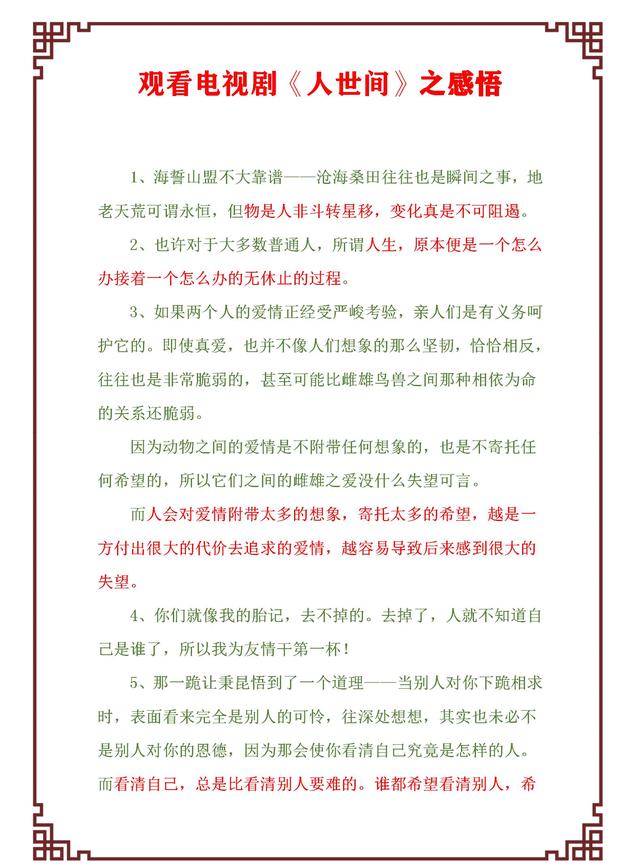 观看电视剧《人世间》之感悟

1、海誓山盟不大靠谱——沧海桑田往往也是瞬间之事，地老天荒可谓永恒，但物是人非斗转星移，变化真是不可阻遏。

2、也许对于大多数普通人，所谓人生，原本便是一个怎么办接着一个怎么办的无休止的过程。

3、如果两个人的爱情正经受严峻考验，亲人们是有义务呵护它的。即使真爱，也并不像人们想象的那么坚韧，恰恰相反，往往也是非常脆弱的，甚至可能比雌雄鸟兽之间那种相依为命的关系还脆弱。

因为动物之间的爱情是不附带任何想象的，也是不寄托任何希望的，所以它们之间的雌雄之爱没什么失望可言。

而人会对爱情附带太多的想象，寄托太多的希望，越是一方付出很大的代价去追求的爱情，越容易导致后来感到很大的失望。

4、你们就像我的胎记，去不掉的。去掉了，人就不知道自己是谁了，所以我为友情干第一杯！

5、那一跪让秉昆悟到了一个道理——当别人对你下跪相求时，表面看来完全是别人的可怜，往深处想想，其实也未必不是别人对你的恩德，因为那会使你看清自己究竟是怎样的人。而看清自己，总是比看清别人要难的。谁都希望看清别人，希